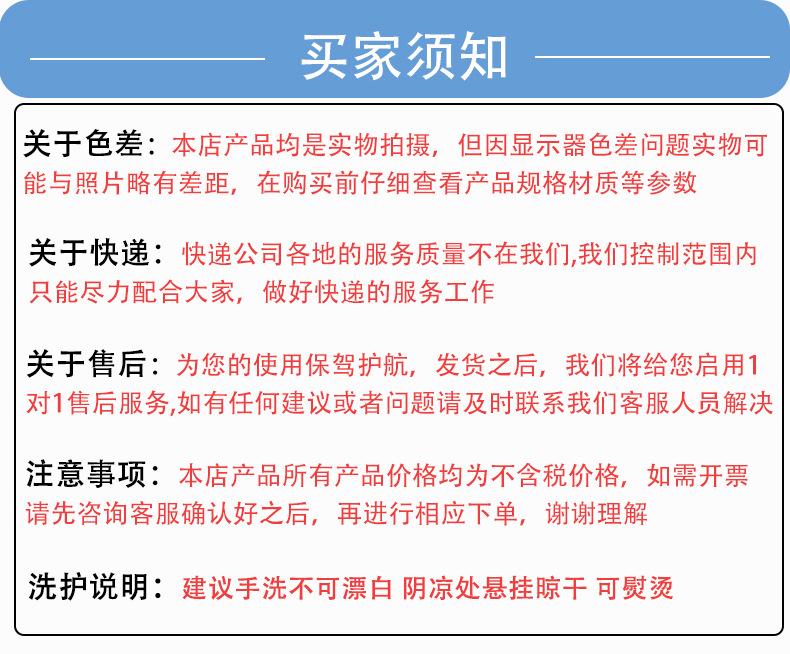 买家须知

关于色差：本店产品均是实物拍摄，但因显示器色差问题实物可能与照片略有差距，在购买前仔细查看产品规格材质等参数

关于快递：快递公司各地的服务质量不在我们,我们控制范围内只能尽力配合大家，做好快递的服务工作

关于售后：为您的使用保驾护航，发货之后，我们将给您启用1对1售后服务,如有任何建议或者问题请及时联系我们客服人员解决

注意事项：本店产品所有产品价格均为不含税价格，如需开票请先咨询客服确认好之后，再进行相应下单，谢谢理解

洗护说明：建议手洗不可漂白 阴凉处悬挂晾干 可熨烫